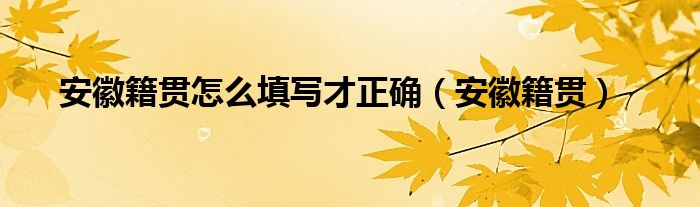 安徽籍贯怎么填写才正确（安徽籍贯）